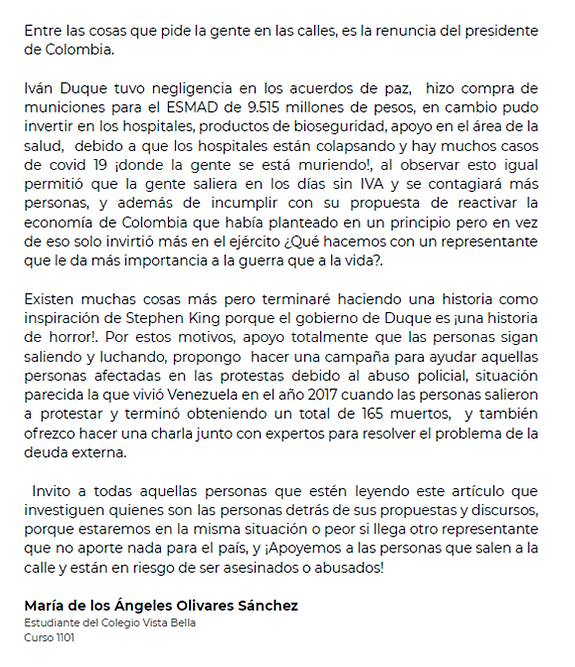 Entre las cosas que pide la gente en las calles, es la renuncia del presidente de Colombia.

Iván Duque tuvo negligencia en los acuerdos de paz, hizo compra de municiones para el ESMAD de 9.515 millones de pesos, en cambio pudo invertir en los hospitales, productos de bioseguridad, apoyo en el área de la salud, debido a que los hospitales están colapsando y hay muchos casos de covid 19 ¡donde la gente se está muriendo!, al observar esto igual permitió que la gente saliera en los días sin IVA y se contagiará más personas, y además de incumplir con su propuesta de reactivar la economía de Colombia que había planteado en un principio pero en vez de eso solo invirtió más en el ejército ¿Qué hacemos con un representante que le da más importancia a la guerra que a la vida?.

Existen muchas cosas más pero terminaré haciendo una historia como inspiración de Stephen King porque el gobierno de Duque es ¡una historia de horror!. Por estos motivos, apoyo totalmente que las personas sigan saliendo y luchando, propongo hacer una campaña para ayudar aquellas personas afectadas en las protestas debido al abuso policial, situación parecida la que vivió Venezuela en el año 2017 cuando las personas salieron a protestar y terminó obteniendo un total de 165 muertos, y también ofrezco hacer una charla junto con expertos para resolver el problema de la deuda externa.

Invito a todas aquellas personas que estén leyendo este artículo que investiguen quienes son las personas detrás de sus propuestas y discursos, porque estaremos en la misma situación o peor si llega otro representante que no aporte nada para el país, y ¡Apoyemos a las personas que salen a la calle y están en riesgo de ser asesinados o abusados!

María de los Ángeles Olivares Sánchez
Estudiante del Colegio Vista Bella
Curso 1101